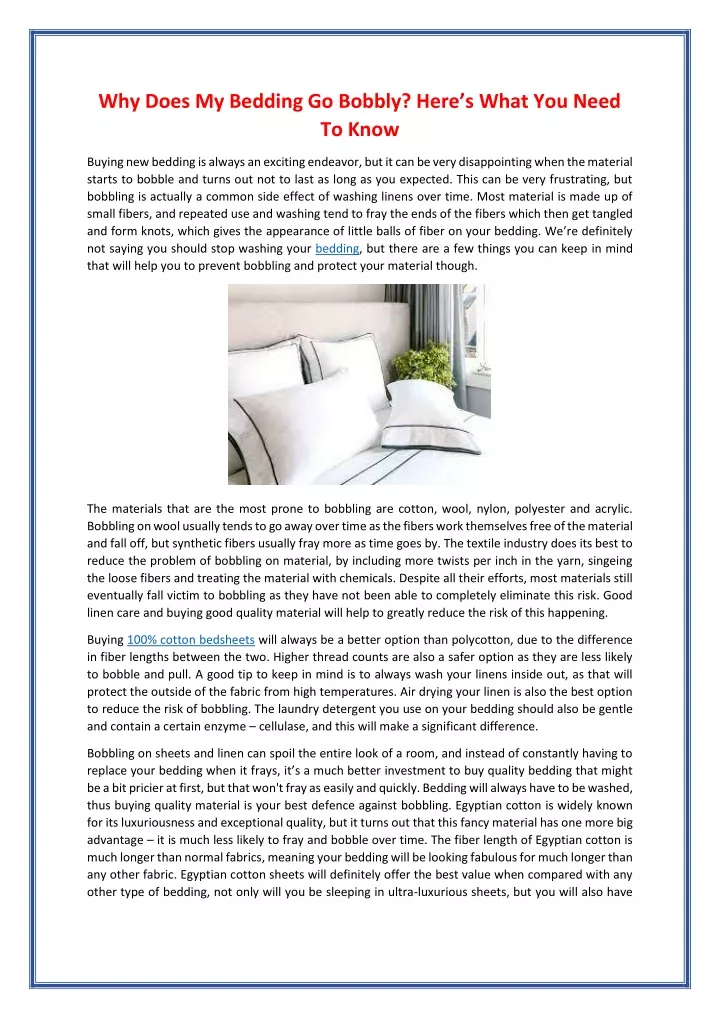 Why Does My Bedding Go Bobbly? Here's What You Need To Know

Buying new bedding is always an exciting endeavor, but it can be very disappointing when the material starts to bobble and turns out not to last as long as you expected. This can be very frustrating, but bobbling is actually a common side effect of washing linens over time. Most material is made up of small fibers, and repeated use and washing tend to fray the ends of the fibers which then get tangled and form knots, which gives the appearance of little balls of fiber on your bedding. We're definitely not saying you should stop washing your bedding, but there are a few things you can keep in mind that will help you to prevent bobbling and protect your material though.

The materials that are the most prone to bobbling are cotton, wool, nylon, polyester and acrylic. Bobbling on wool usually tends to go away over time as the fibers work themselves free of the material and fall off, but synthetic fibers usually fray more as time goes by. The textile industry does its best to reduce the problem of bobbling on material, by including more twists per inch in the yarn, singeing the loose fibers and treating the material with chemicals. Despite all their efforts, most materials still eventually fall victim to bobbling as they have not been able to completely eliminate this risk. Good linen care and buying good quality material will help to greatly reduce the risk of this happening.

Buying 100% cotton bedsheets will always be a better option than polycotton, due to the difference in fiber lengths between the two. Higher thread counts are also a safer option as they are less likely to bobble and pull. A good tip to keep in mind is to always wash your linens inside out, as that will protect the outside of the fabric from high temperatures. Air drying your linen is also the best option to reduce the risk of bobbling. The laundry detergent you use on your bedding should also be gentle and contain a certain enzyme – cellulase, and this will make a significant difference.

Bobbling on sheets and linen can spoil the entire look of a room, and instead of constantly having to replace your bedding when it frays, it's a much better investment to buy quality bedding that might be a bit pricier at first, but that won't fray as easily and quickly. Bedding will always have to be washed, thus buying quality material is your best defence against bobbling. Egyptian cotton is widely known for its luxuriousness and exceptional quality, but it turns out that this fancy material has one more big advantage – it is much less likely to fray and bobble over time. The fiber length of Egyptian cotton is much longer than normal fabrics, meaning your bedding will be looking fabulous for much longer than any other fabric. Egyptian cotton sheets will definitely offer the best value when compared with any other type of bedding, not only will you be sleeping in ultra-luxurious sheets, but you will also have